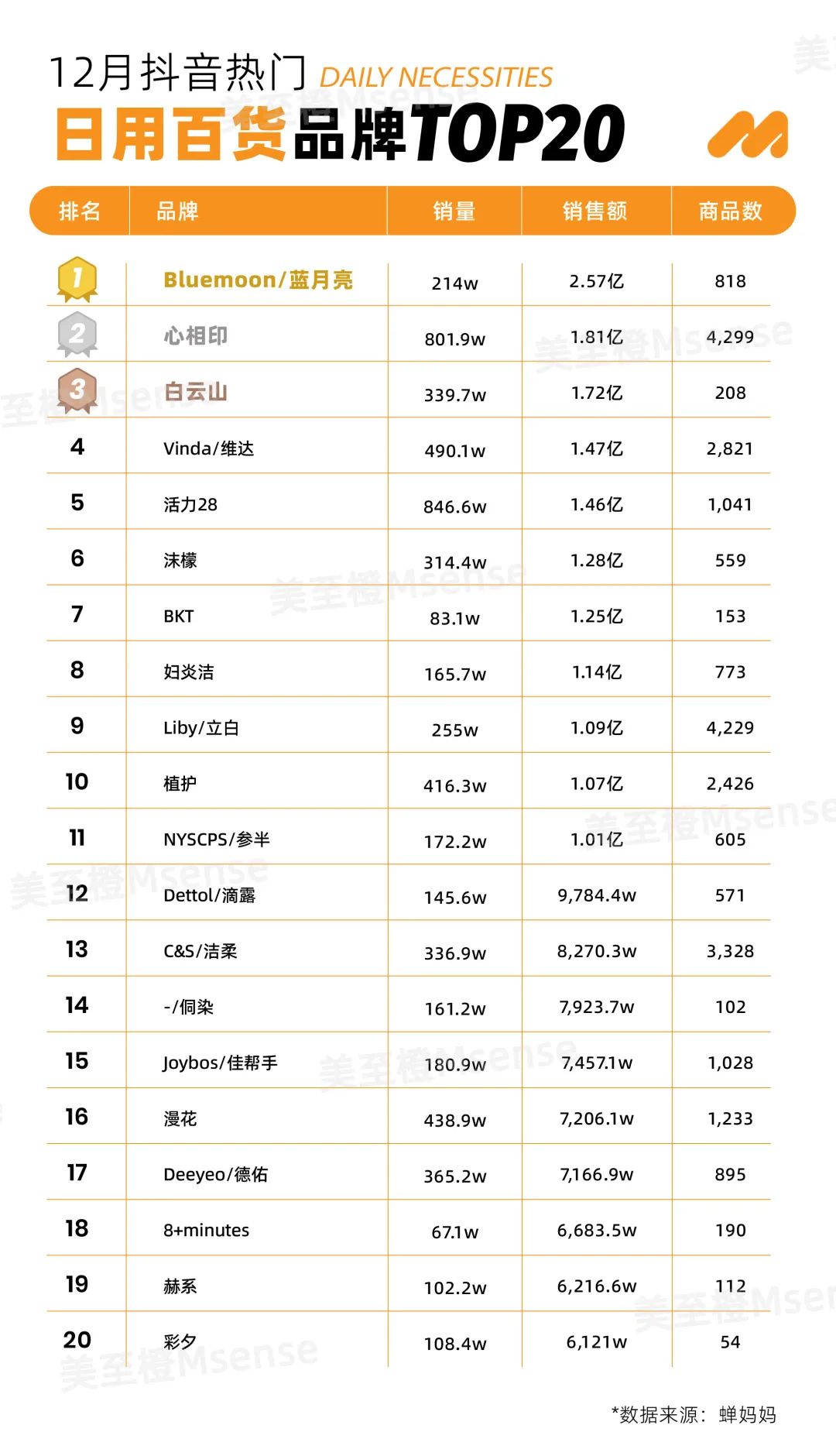 12月抖音热门 DAILY NECESSITIES
日用百货品牌TOP20

| 排名 | 品牌 | 销量 | 销售额 | 商品数 |
|---|---|---|---|---|
| 1 | Bluemoon/蓝月亮 | 214w | 2.57亿 | 818 |
| 2 | 心相印 | 801.9w | 1.81亿 | 4,299 |
| 3 | 白云山 | 339.7w | 1.72亿 | 208 |
| 4 | Vinda/维达 | 490.1w | 1.47亿 | 2,821 |
| 5 | 活力28 | 846.6w | 1.46亿 | 1,041 |
| 6 | 沫檬 | 314.4w | 1.28亿 | 559 |
| 7 | BKT | 83.1w | 1.25亿 | 153 |
| 8 | 妇炎洁 | 165.7w | 1.14亿 | 773 |
| 9 | Liby/立白 | 255w | 1.09亿 | 4,229 |
| 10 | 植护 | 416.3w | 1.07亿 | 2,426 |
| 11 | NYSCPS/参半 | 172.2w | 1.01亿 | 605 |
| 12 | Dettol/滴露 | 145.6w | 9,784.4w | 571 |
| 13 | C&S/洁柔 | 336.9w | 8,270.3w | 3,328 |
| 14 | -/侗染 | 161.2w | 7,923.7w | 102 |
| 15 | Joybos/佳帮手 | 180.9w | 7,457.1w | 1,028 |
| 16 | 漫花 | 438.9w | 7,206.1w | 1,233 |
| 17 | Deeyeo/德佑 | 365.2w | 7,166.9w | 895 |
| 18 | 8+minutes | 67.1w | 6,683.5w | 190 |
| 19 | 赫系 | 102.2w | 6,216.6w | 112 |
| 20 | 彩夕 | 108.4w | 6,121w | 54 |

*数据来源：蝉妈妈

美至橙Msense